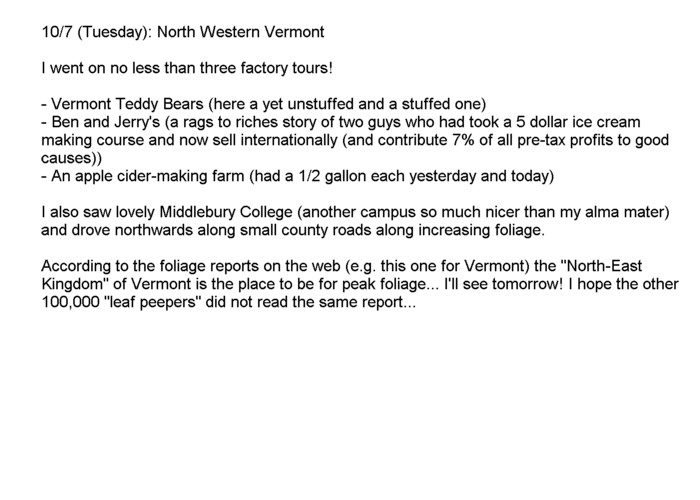 10/7 (Tuesday): North Western Vermont

I went on no less than three factory tours!

- Vermont Teddy Bears (here a yet unstuffed and a stuffed one)
- Ben and Jerry's (a rags to riches story of two guys who had took a 5 dollar ice cream making course and now sell internationally (and contribute 7% of all pre-tax profits to good causes))
- An apple cider-making farm (had a 1/2 gallon each yesterday and today)

I also saw lovely Middlebury College (another campus so much nicer than my alma mater) and drove northwards along small county roads along increasing foliage.

According to the foliage reports on the web (e.g. this one for Vermont) the "North-East Kingdom" of Vermont is the place to be for peak foliage... I'll see tomorrow! I hope the other 100,000 "leaf peepers" did not read the same report...